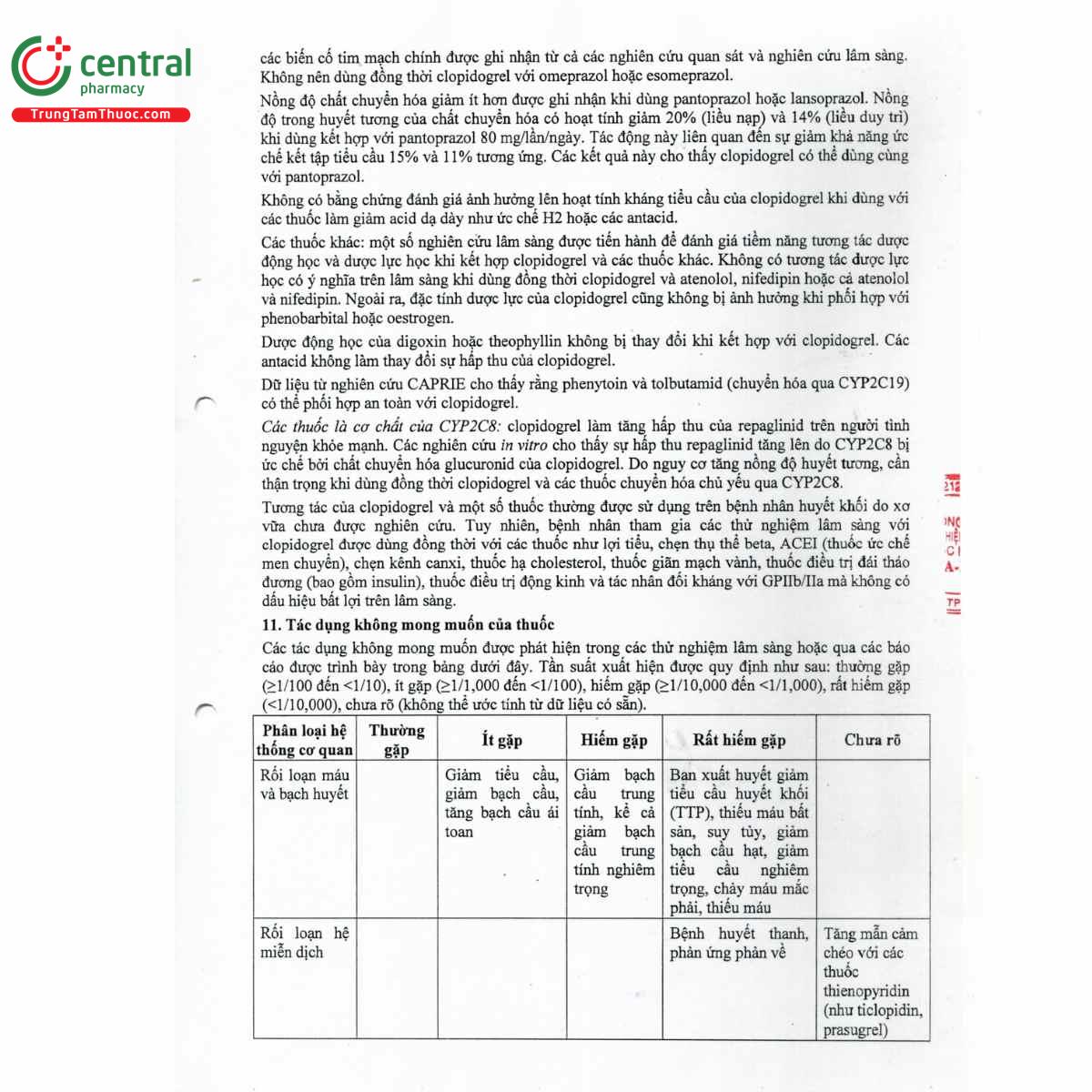 central
pharmacy
TrungTamThuoc.com

các biến cố tim mạch chính được ghi nhận từ cả các nghiên cứu quan sát và nghiên cứu lâm sàng. Không nên dùng đồng thời clopidogrel với omeprazol hoặc esomeprazol.

Nồng độ chất chuyển hóa giảm ít hơn được ghi nhận khi dùng pantoprazol hoặc lansoprazol. Nồng độ trong huyết tương của chất chuyển hóa có hoạt tính giảm 20% (liều nạp) và 14% (liều duy trì) khi dùng kết hợp với pantoprazol 80 mg/lần/ngày. Tác động này liên quan đến sự giảm khả năng ức chế kết tập tiểu cầu 15% và 11% tương ứng. Các kết quả này cho thấy clopidogrel có thể dùng cùng với pantoprazol.

Không có bằng chứng đánh giá ảnh hưởng lên hoạt tính kháng tiểu cầu của clopidogrel khi dùng với các thuốc làm giảm acid dạ dày như ức chế H2 hoặc các antacid.

Các thuốc khác: một số nghiên cứu lâm sàng được tiến hành để đánh giá tiềm năng tương tác dược động học và dược lực học khi kết hợp clopidogrel và các thuốc khác. Không có tương tác dược lực học có ý nghĩa trên lâm sàng khi dùng đồng thời clopidogrel và atenolol, nifedipin hoặc cả atenolol và nifedipin. Ngoài ra, đặc tính dược lực của clopidogrel cũng không bị ảnh hưởng khi phối hợp với phenobarbital hoặc oestrogen.

Dược động học của digoxin hoặc theophyllin không bị thay đổi khi kết hợp với clopidogrel. Các antacid không làm thay đổi sự hấp thu của clopidogrel.

Dữ liệu từ nghiên cứu CAPRIE cho thấy rằng phenytoin và tolbutamid (chuyển hóa qua CYP2C19) có thể phối hợp an toàn với clopidogrel.

Các thuốc là cơ chất của CYP2C8: clopidogrel làm tăng hấp thu của repaglinid trên người tình nguyện khỏe mạnh. Các nghiên cứu in vitro cho thấy sự hấp thu repaglinid tăng lên do CYP2C8 bị ức chế bởi chất chuyển hóa glucuronid của clopidogrel. Do nguy cơ tăng nồng độ huyết tương, cần thận trọng khi dùng đồng thời clopidogrel và các thuốc chuyển hóa chủ yếu qua CYP2C8.

Tương tác của clopidogrel và một số thuốc thường được sử dụng trên bệnh nhân huyết khối do xơ vữa chưa được nghiên cứu. Tuy nhiên, bệnh nhân tham gia các thử nghiệm lâm sàng với clopidogrel được dùng đồng thời với các thuốc như lợi tiểu, chẹn thụ thể beta, ACEI (thuốc ức chế men chuyển), chẹn kênh canxi, thuốc hạ cholesterol, thuốc giãn mạch vành, thuốc điều trị đái tháo đường (bao gồm insulin), thuốc điều trị động kinh và tác nhân đối kháng với GPIIb/IIa mà không có dấu hiệu bất lợi trên lâm sàng.

11. Tác dụng không mong muốn của thuốc

Các tác dụng không mong muốn được phát hiện trong các thử nghiệm lâm sàng hoặc qua các báo cáo được trình bày trong bảng dưới đây. Tần suất xuất hiện được quy định như sau: thường gặp (≥1/100 đến <1/10), ít gặp (≥1/1,000 đến <1/100), hiếm gặp (≥1/10,000 đến <1/1,000), rất hiếm gặp (<1/10,000), chưa rõ (không thể ước tính từ dữ liệu có sẵn).

| Phân loại hệ thống cơ quan | Thường gặp | Ít gặp | Hiếm gặp | Rất hiếm gặp | Chưa rõ |
|---|---|---|---|---|---|
| Rối loạn máu và bạch huyết | | Giảm tiểu cầu, giảm bạch cầu, tăng bạch cầu ái toan | Giảm bạch cầu trung tính, kể cả giảm bạch cầu trung tính nghiêm trọng | Ban xuất huyết giảm tiểu cầu huyết khối (TTP), thiếu máu bất sản, suy tủy, giảm bạch cầu hạt, giảm tiểu cầu nghiêm trọng, chảy máu mắc phải, thiếu máu | |
| Rối loạn hệ miễn dịch | | | | Bệnh huyết thanh, phản ứng phản vệ | Tăng mẫn cảm chéo với các thuốc thienopyridin (như ticlopidin, prasugrel) |